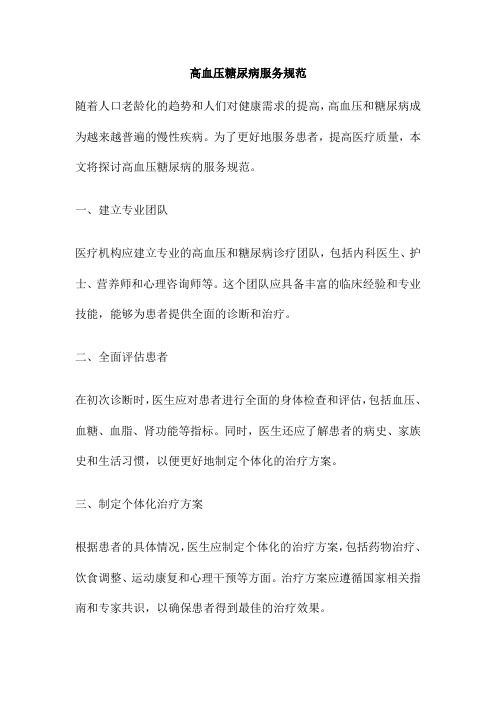 高血压糖尿病服务规范

随着人口老龄化的趋势和人们对健康需求的提高，高血压和糖尿病成为越来越普遍的慢性疾病。为了更好地服务患者，提高医疗质量，本文将探讨高血压糖尿病的服务规范。

一、建立专业团队

医疗机构应建立专业的高血压和糖尿病诊疗团队，包括内科医生、护士、营养师和心理咨询师等。这个团队应具备丰富的临床经验和专业技能，能够为患者提供全面的诊断和治疗。

二、全面评估患者

在初次诊断时，医生应对患者进行全面的身体检查和评估，包括血压、血糖、血脂、肾功能等指标。同时，医生还应了解患者的病史、家族史和生活习惯，以便更好地制定个体化的治疗方案。

三、制定个体化治疗方案

根据患者的具体情况，医生应制定个体化的治疗方案，包括药物治疗、饮食调整、运动康复和心理干预等方面。治疗方案应遵循国家相关指南和专家共识，以确保患者得到最佳的治疗效果。